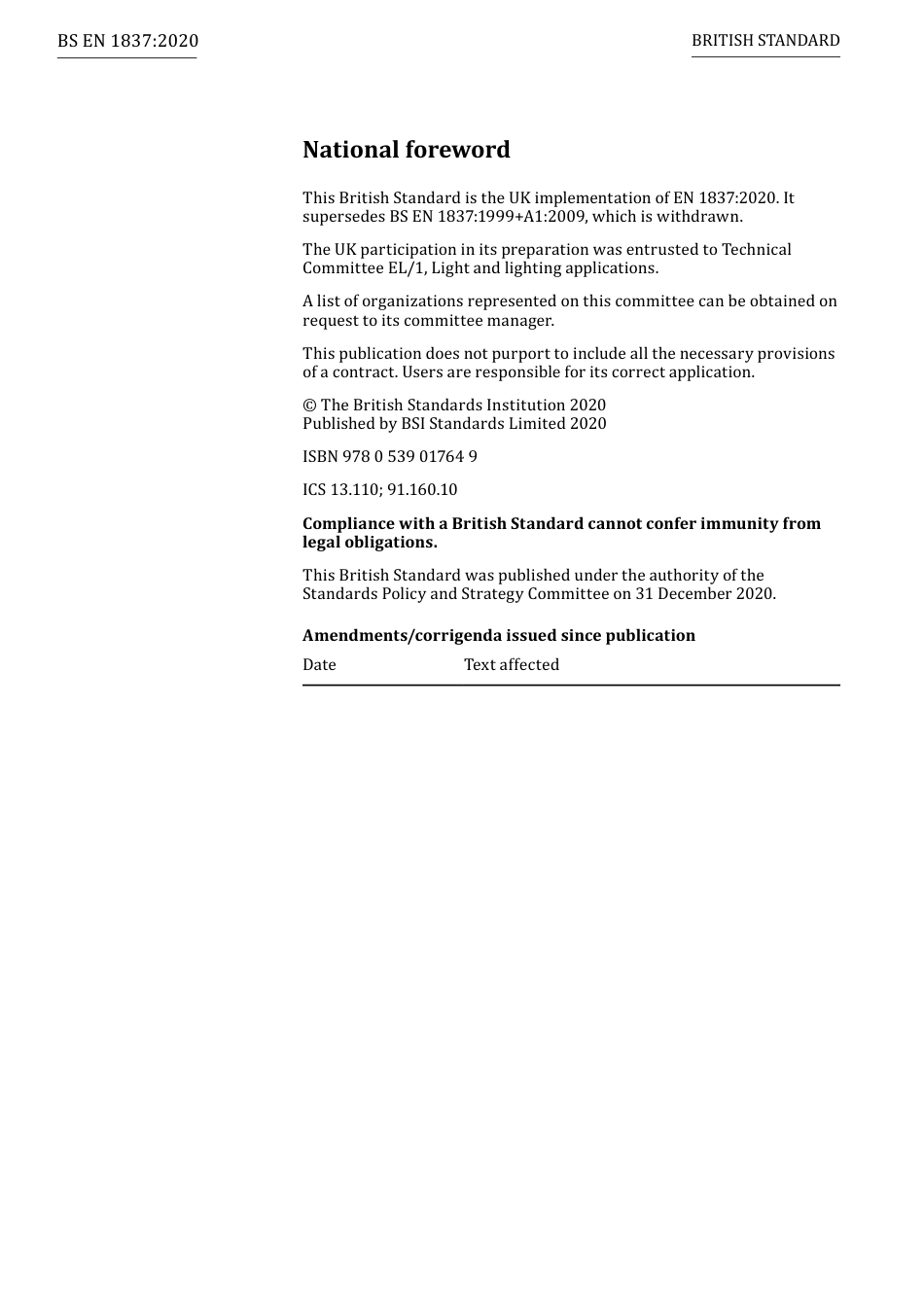 BS EN 1837:2020

BRITISH STANDARD

National foreword

This British Standard is the UK implementation of EN 1837:2020. It supersedes BS EN 1837:1999+A1:2009, which is withdrawn.

The UK participation in its preparation was entrusted to Technical Committee EL/1, Light and lighting applications.

A list of organizations represented on this committee can be obtained on request to its committee manager.

This publication does not purport to include all the necessary provisions of a contract. Users are responsible for its correct application.

© The British Standards Institution 2020
Published by BSI Standards Limited 2020

ISBN 978 0 539 01764 9

ICS 13.110; 91.160.10

Compliance with a British Standard cannot confer immunity from legal obligations.

This British Standard was published under the authority of the Standards Policy and Strategy Committee on 31 December 2020.

Amendments/corrigenda issued since publication

| Date | Text affected |
|---|---|